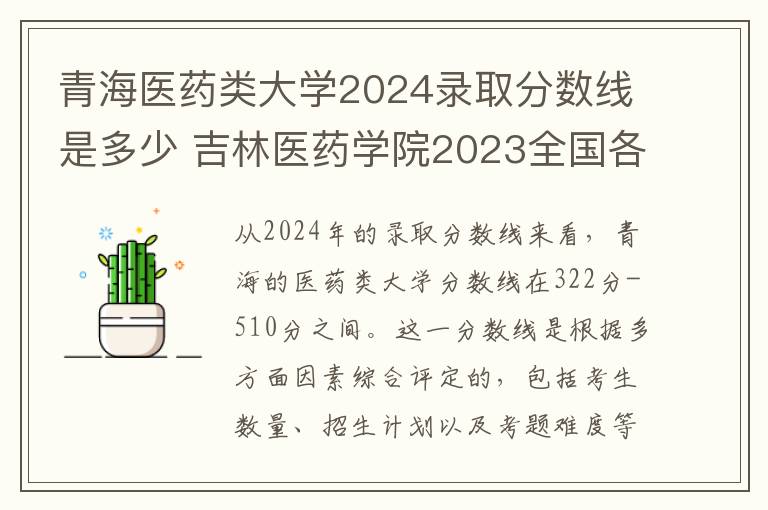 青海医药类大学2024录取分数线是多少 吉林医药学院2023全国各

从2024年的录取分数线来看，青海的医药类大学分数线在322分-510分之间。这一分数线是根据多方面因素综合评定的，包括考生数量、招生计划以及考题难度等